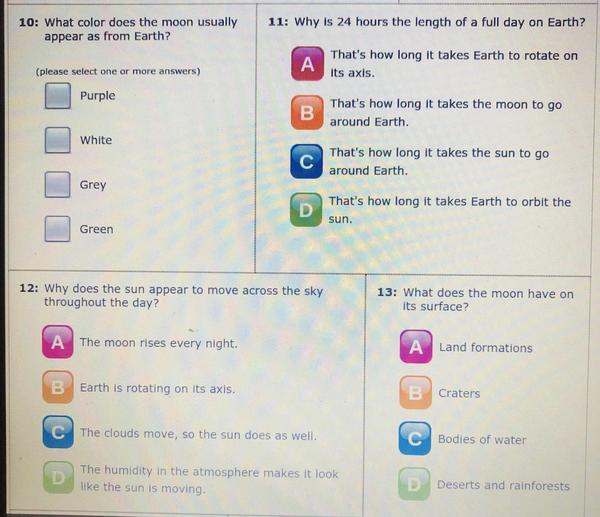 10: What color does the moon usually appear as from Earth?

(please select one or more answers)

Purple

White

Grey

Green

11: Why is 24 hours the length of a full day on Earth?

A That's how long it takes Earth to rotate on its axis.

B That's how long it takes the moon to go around Earth.

C That's how long it takes the sun to go around Earth.

D That's how long it takes Earth to orbit the sun.

12: Why does the sun appear to move across the sky throughout the day?

A The moon rises every night.

B Earth is rotating on its axis.

C The clouds move, so the sun does as well.

D The humidity in the atmosphere makes it look like the sun is moving.

13: What does the moon have on its surface?

A Land formations

B Craters

C Bodies of water

D Deserts and rainforests